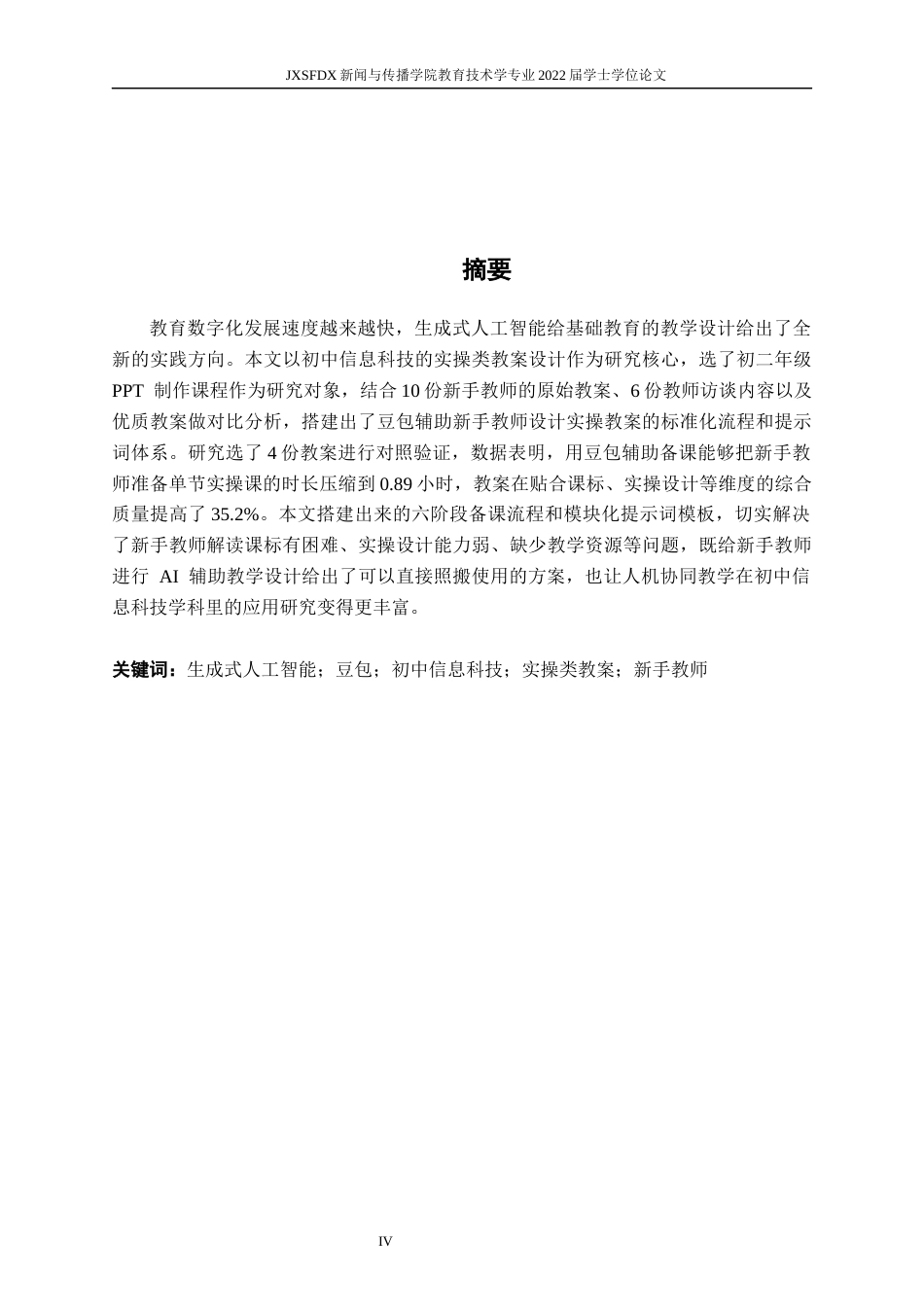 JXSFDX新闻与传播学院教育技术学专业2022届学士学位论文

摘要

教育数字化发展速度越来越快，生成式人工智能给基础教育的教学设计给出了全新的实践方向。本文以初中信息科技的实操类教案设计作为研究核心，选了初二年级PPT制作课程作为研究对象，结合10份新手教师的原始教案、6份教师访谈内容以及优质教案做对比分析，搭建出了豆包辅助新手教师设计实操教案的标准化流程和提示词体系。研究选了4份教案进行对照验证，数据表明，用豆包辅助备课能够把新手教师准备单节实操课的时长压缩到0.89小时，教案在贴合课标、实操设计等维度的综合质量提高了35.2%。本文搭建出来的六阶段备课流程和模块化提示词模板，切实解决了新手教师解读课标有困难、实操设计能力弱、缺少教学资源等问题，既给新手教师进行AI辅助教学设计给出了可以直接照搬使用的方案，也让人机协同教学在初中信息科技学科里的应用研究变得更丰富。

关键词：生成式人工智能；豆包；初中信息科技；实操类教案；新手教师

IV